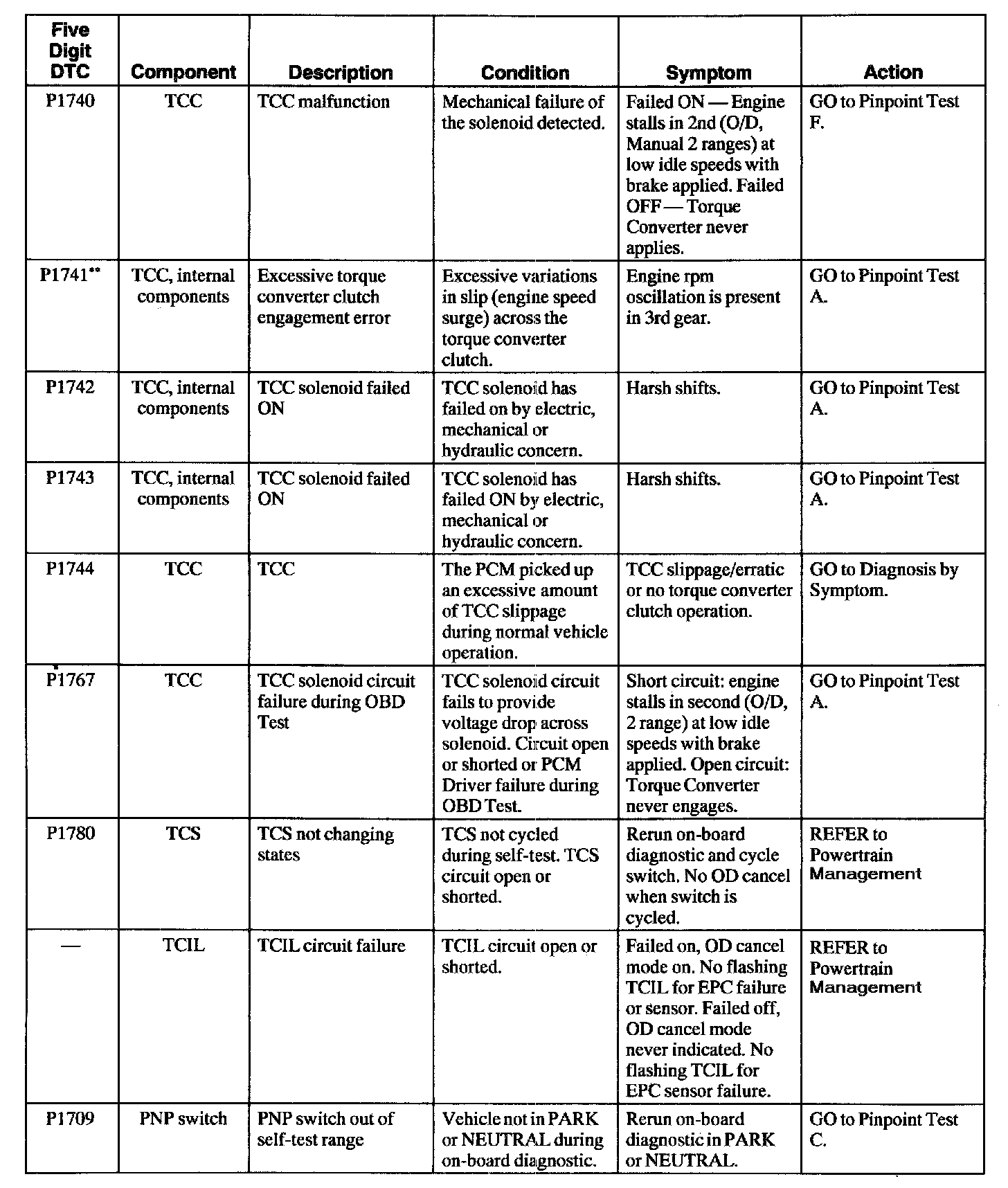 | Five Digit DTC | Component | Description | Condition | Symptom | Action |
|---|---|---|---|---|---|
| P1740 | TCC | TCC malfunction | Mechanical failure of the solenoid detected. | Failed ON — Engine stalls in 2nd (O/D, Manual 2 ranges) at low idle speeds with brake applied. Failed OFF — Torque Converter never applies. | GO to Pinpoint Test F. |
| P1741** | TCC, internal components | Excessive torque converter clutch engagement error | Excessive variations in slip (engine speed surge) across the torque converter clutch. | Engine rpm oscillation is present in 3rd gear. | GO to Pinpoint Test A. |
| P1742 | TCC, internal components | TCC solenoid failed ON | TCC solenoid has failed on by electric, mechanical or hydraulic concern. | Harsh shifts. | GO to Pinpoint Test A. |
| P1743 | TCC, internal components | TCC solenoid failed ON | TCC solenoid has failed ON by electric, mechanical or hydraulic concern. | Harsh shifts. | GO to Pinpoint Test A. |
| P1744 | TCC | TCC | The PCM picked up an excessive amount of TCC slippage during normal vehicle operation. | TCC slippage/erratic or no torque converter clutch operation. | GO to Diagnosis by Symptom. |
| P1767 | TCC | TCC solenoid circuit failure during OBD Test | TCC solenoid circuit fails to provide voltage drop across solenoid. Circuit open or shorted or PCM Driver failure during OBD Test. | Short circuit: engine stalls in second (O/D, 2 range) at low idle speeds with brake applied. Open circuit: Torque Converter never engages. | GO to Pinpoint Test A. |
| P1780 | TCS | TCS not changing states | TCS not cycled during self-test. TCS circuit open or shorted. | Rerun on-board diagnostic and cycle switch. No OD cancel when switch is cycled. | REFER to Powertrain Management |
| — | TCIL | TCIL circuit failure | TCIL circuit open or shorted. | Failed on, OD cancel mode on. No flashing TCIL for EPC failure or sensor. Failed off, OD cancel mode never indicated. No flashing TCIL for EPC sensor failure. | REFER to Powertrain Management |
| P1709 | PNP switch | PNP switch out of self-test range | Vehicle not in PARK or NEUTRAL during on-board diagnostic. | Rerun on-board diagnostic in PARK or NEUTRAL. | GO to Pinpoint Test C. |